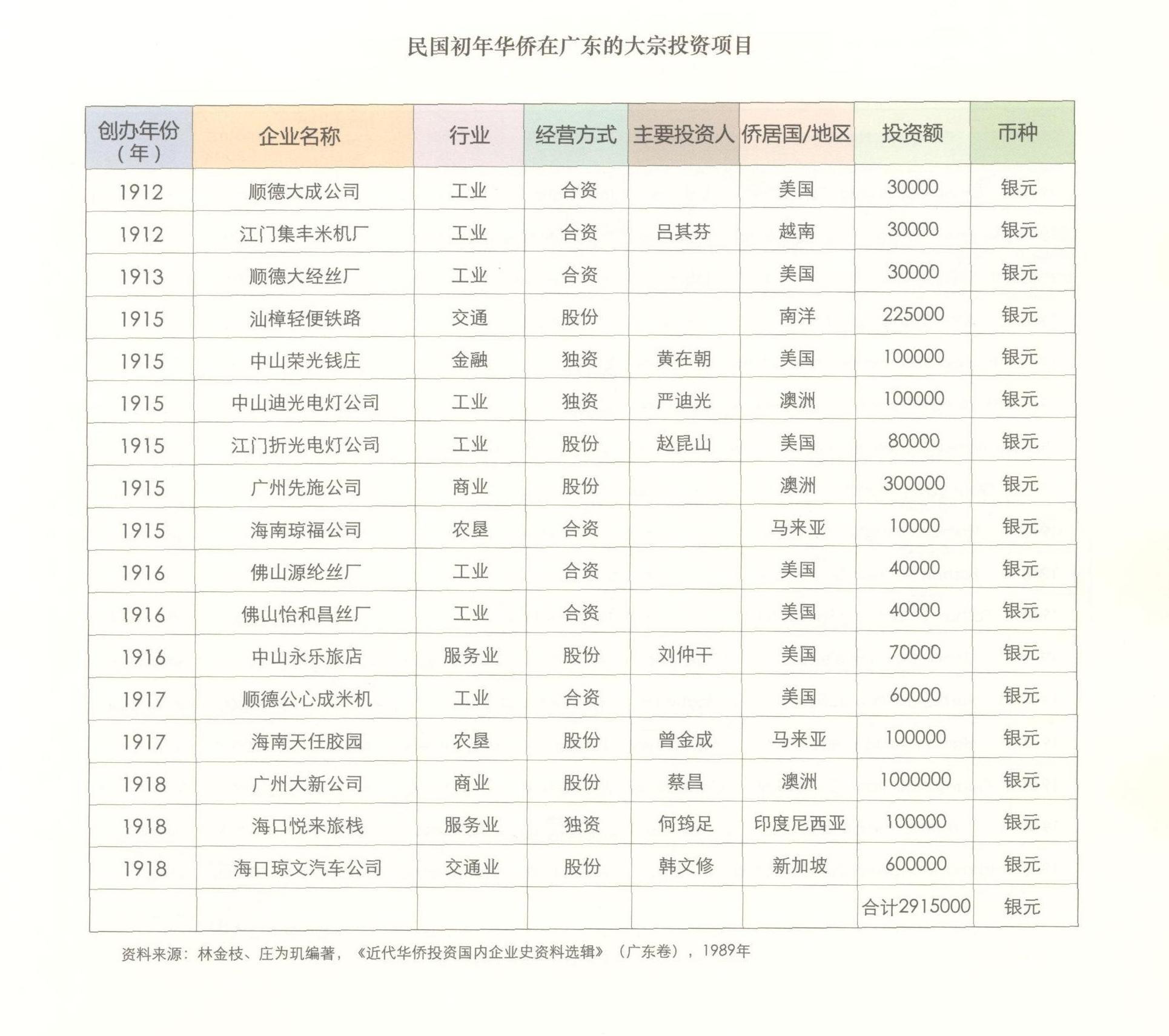 民国初年华侨在广东的大宗投资项目

| 创办年份（年） | 企业名称 | 行业 | 经营方式 | 主要投资人 | 侨居国/地区 | 投资额 | 币种 |
|---|---|---|---|---|---|---|---|
| 1912 | 顺德大成公司 | 工业 | 合资 |  | 美国 | 30000 | 银元 |
| 1912 | 江门集丰米机厂 | 工业 | 合资 | 吕其芬 | 越南 | 30000 | 银元 |
| 1913 | 顺德大经丝厂 | 工业 | 合资 |  | 美国 | 30000 | 银元 |
| 1915 | 汕樟轻便铁路 | 交通 | 股份 |  | 南洋 | 225000 | 银元 |
| 1915 | 中山荣光钱庄 | 金融 | 独资 | 黄在朝 | 美国 | 100000 | 银元 |
| 1915 | 中山迪光电灯公司 | 工业 | 独资 | 严迪光 | 澳洲 | 100000 | 银元 |
| 1915 | 江门折光电灯公司 | 工业 | 股份 | 赵昆山 | 美国 | 80000 | 银元 |
| 1915 | 广州先施公司 | 商业 | 股份 |  | 澳洲 | 300000 | 银元 |
| 1915 | 海南琼福公司 | 农垦 | 合资 |  | 马来亚 | 10000 | 银元 |
| 1916 | 佛山源纶丝厂 | 工业 | 合资 |  | 美国 | 40000 | 银元 |
| 1916 | 佛山怡和昌丝厂 | 工业 | 合资 |  | 美国 | 40000 | 银元 |
| 1916 | 中山永乐旅店 | 服务业 | 股份 | 刘仲干 | 美国 | 70000 | 银元 |
| 1917 | 顺德公心成米机 | 工业 | 合资 |  | 美国 | 60000 | 银元 |
| 1917 | 海南天任胶园 | 农垦 | 股份 | 曾金成 | 马来亚 | 100000 | 银元 |
| 1918 | 广州大新公司 | 商业 | 股份 | 蔡昌 | 澳洲 | 1000000 | 银元 |
| 1918 | 海口悦来旅栈 | 服务业 | 独资 | 何筠足 | 印度尼西亚 | 100000 | 银元 |
| 1918 | 海口琼文汽车公司 | 交通业 | 股份 | 韩文修 | 新加坡 | 600000 | 银元 |
|  |  |  |  |  |  | 合计2915000 | 银元 |

资料来源：林金枝、庄为玑编著，《近代华侨投资国内企业史资料选辑》（广东卷），1989年